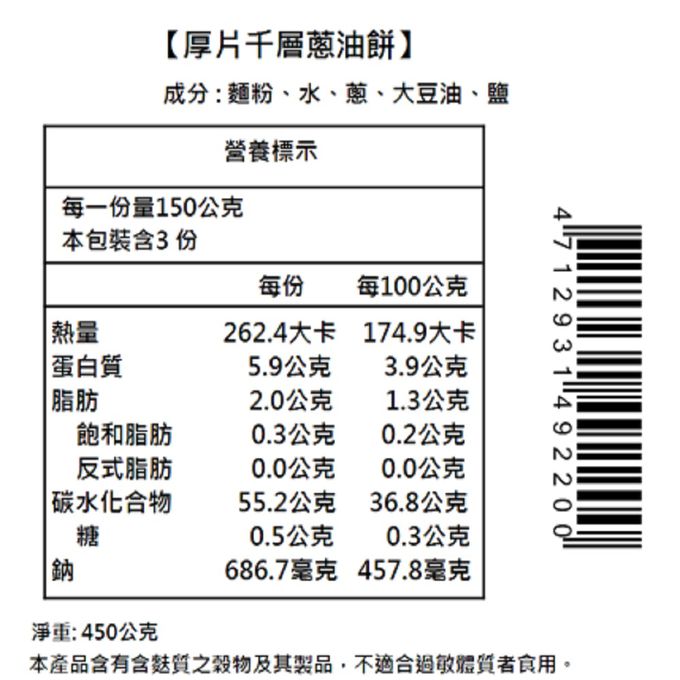 【厚片千層蔥油餅】

成分：麵粉、水、蔥、大豆油、鹽

營養標示

每一份量150公克
本包裝含3份

|  | 每份 | 每100公克 |
|---|---|---|
| 熱量 | 262.4大卡 | 174.9大卡 |
| 蛋白質 | 5.9公克 | 3.9公克 |
| 脂肪 | 2.0公克 | 1.3公克 |
| 飽和脂肪 | 0.3公克 | 0.2公克 |
| 反式脂肪 | 0.0公克 | 0.0公克 |
| 碳水化合物 | 55.2公克 | 36.8公克 |
| 糖 | 0.5公克 | 0.3公克 |
| 鈉 | 686.7毫克 | 457.8毫克 |

4712931492200

淨重:450公克
本產品含有含麩質之穀物及其製品，不適合過敏體質者食用。